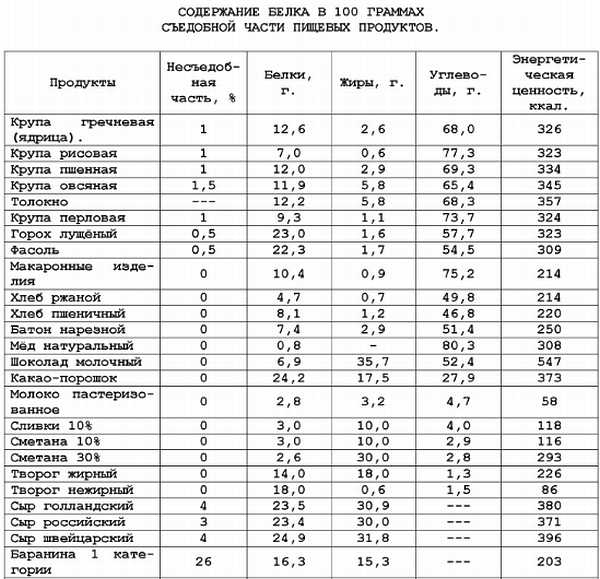 СОДЕРЖАНИЕ БЕЛКА В 100 ГРАММАХ
СЪЕДОБНОЙ ЧАСТИ ПИЩЕВЫХ ПРОДУКТОВ.

| Продукты | Несъедобная часть, % | Белки, г. | Жиры, г. | Углеводы, г. | Энергетическая ценность, ккал. |
|---|---|---|---|---|---|
| Крупа гречневая (ядрица). | 1 | 12,6 | 2,6 | 68,0 | 326 |
| Крупа рисовая | 1 | 7,0 | 0,6 | 77,3 | 323 |
| Крупа пшенная | 1 | 12,0 | 2,9 | 69,3 | 334 |
| Крупа овсяная | 1,5 | 11,9 | 5,8 | 65,4 | 345 |
| Толокно | --- | 12,2 | 5,8 | 68,3 | 357 |
| Крупа перловая | 1 | 9,3 | 1,1 | 73,7 | 324 |
| Горох лущёный | 0,5 | 23,0 | 1,6 | 57,7 | 323 |
| Фасоль | 0,5 | 22,3 | 1,7 | 54,5 | 309 |
| Макаронные изделия | 0 | 10,4 | 0,9 | 75,2 | 214 |
| Хлеб ржаной | 0 | 4,7 | 0,7 | 49,8 | 214 |
| Хлеб пшеничный | 0 | 8,1 | 1,2 | 46,8 | 220 |
| Батон нарезной | 0 | 7,4 | 2,9 | 51,4 | 250 |
| Мёд натуральный | 0 | 0,8 | - | 80,3 | 308 |
| Шоколад молочный | 0 | 6,9 | 35,7 | 52,4 | 547 |
| Какао-порошок | 0 | 24,2 | 17,5 | 27,9 | 373 |
| Молоко пастеризованное | 0 | 2,8 | 3,2 | 4,7 | 58 |
| Сливки 10% | 0 | 3,0 | 10,0 | 4,0 | 118 |
| Сметана 10% | 0 | 3,0 | 10,0 | 2,9 | 116 |
| Сметана 30% | 0 | 2,6 | 30,0 | 2,8 | 293 |
| Творог жирный | 0 | 14,0 | 18,0 | 1,3 | 226 |
| Творог нежирный | 0 | 18,0 | 0,6 | 1,5 | 86 |
| Сыр голландский | 4 | 23,5 | 30,9 | --- | 380 |
| Сыр российский | 3 | 23,4 | 30,0 | --- | 371 |
| Сыр швейцарский | 4 | 24,9 | 31,8 | --- | 396 |
| Баранина 1 категории | 26 | 16,3 | 15,3 | --- | 203 |